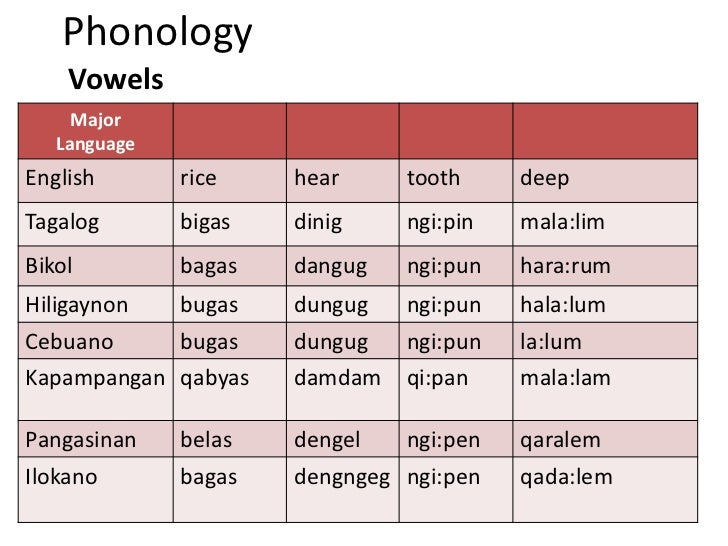 Phonology

Vowels

| Major Language | | | | |
|---|---|---|---|---|
| English | rice | hear | tooth | deep |
| Tagalog | bigas | dinig | ngi:pin | mala:lim |
| Bikol | bagas | dangug | ngi:pun | hara:rum |
| Hiligaynon | bugas | dungug | ngi:pun | hala:lum |
| Cebuano | bugas | dungug | ngi:pun | la:lum |
| Kapampangan | qabyas | damdam | qi:pan | mala:lam |
| Pangasinan | belas | dengel | ngi:pen | qaralem |
| Ilokano | bagas | dengngeg | ngi:pen | qada:lem |